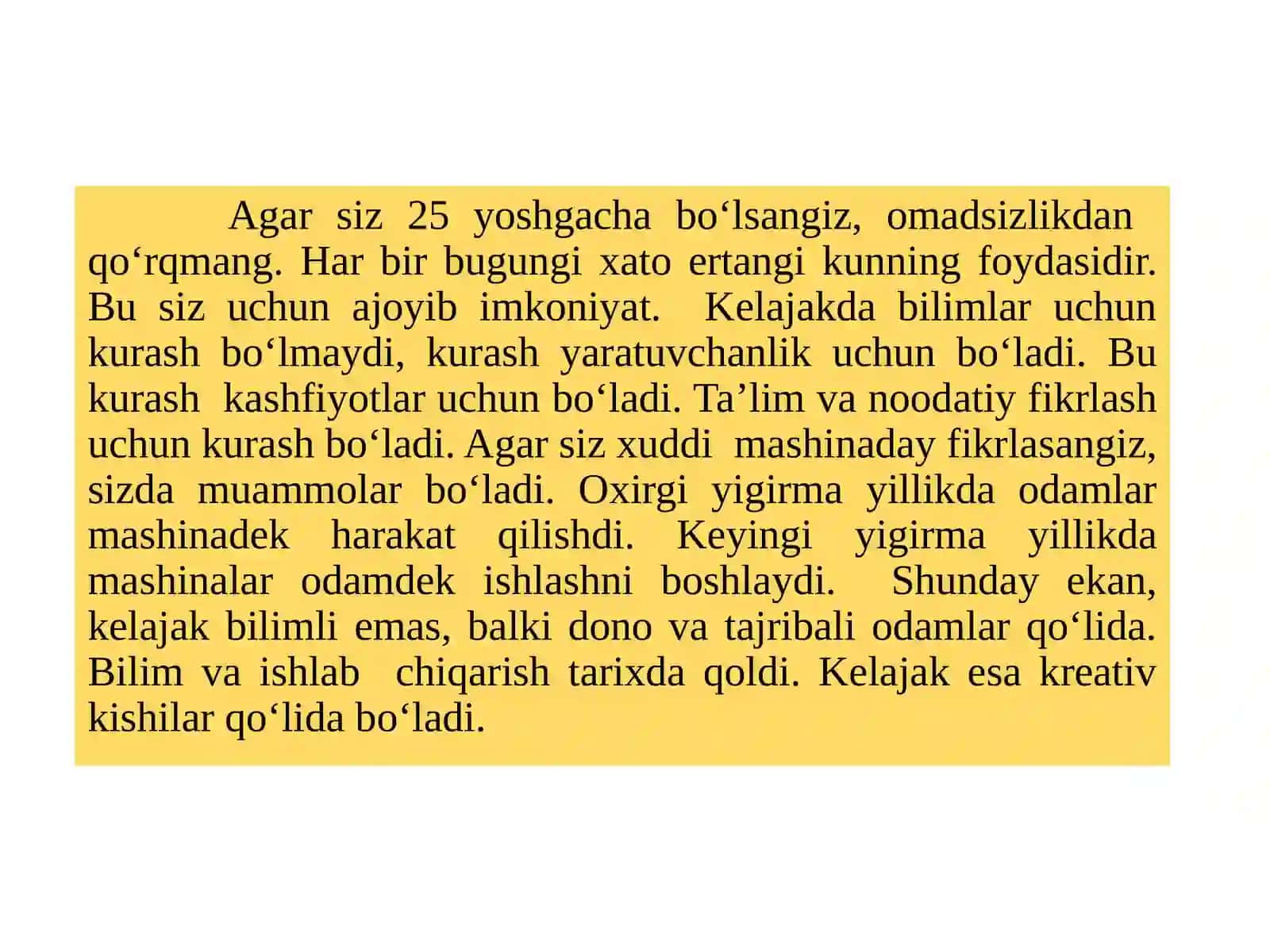 Agar siz 25 yoshgacha bo‘lsangiz, omadsizlikdan qo‘rqmang. Har bir bugungi xato ertangi kunning foydasidir. Bu siz uchun ajoyib imkoniyat. Kelajakda bilimlar uchun kurash bo‘lmaydi, kurash yaratuvchanlik uchun bo‘ladi. Bu kurash kashfiyotlar uchun bo‘ladi. Ta’lim va noodatiy fikrlash uchun kurash bo‘ladi. Agar siz xuddi mashinaday fikrlasangiz, sizda muammolar bo‘ladi. Oxirgi yigirma yillikda odamlar mashinadek harakat qilishdi. Keyingi yigirma yillikda mashinalar odamdek ishlashni boshlaydi. Shunday ekan, kelajak bilimli emas, balki dono va tajribali odamlar qo‘lida. Bilim va ishlab chiqarish tarixda qoldi. Kelajak esa kreativ kishilar qo‘lida bo‘ladi.